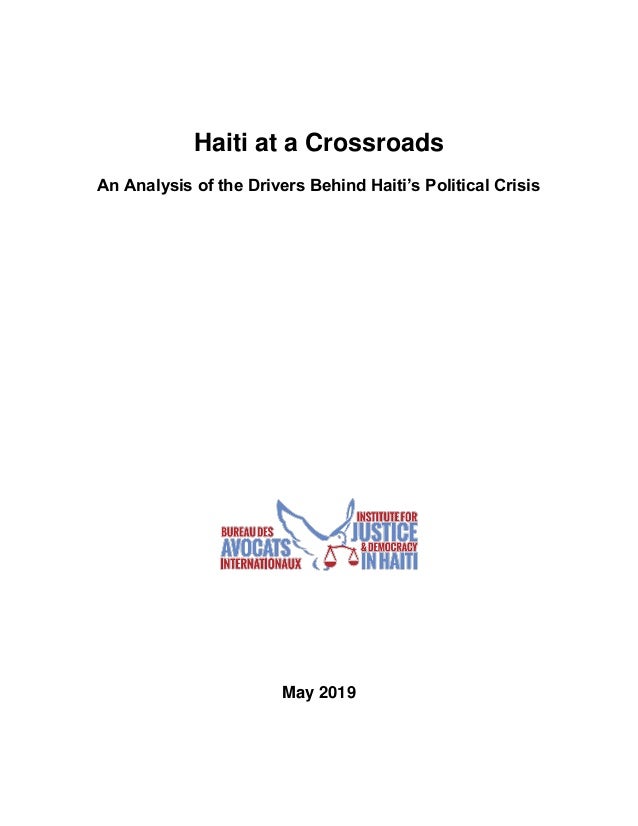 Haiti at a Crossroads

An Analysis of the Drivers Behind Haiti's Political Crisis

BUREAU DES AVOCATS INTERNATIONAUX

INSTITUTE FOR JUSTICE & DEMOCRACY IN HAITI

May 2019